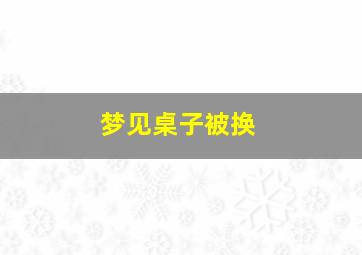 梦见桌子被换